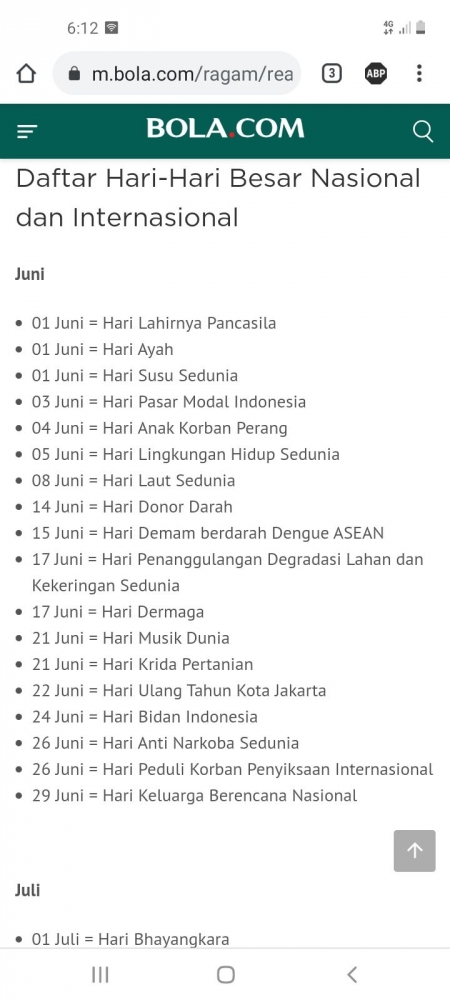 6:12

4G

m.bola.com/ragam/rea

3

ABP

BOLA.COM

Daftar Hari-Hari Besar Nasional dan Internasional

Juni

- 01 Juni = Hari Lahirnya Pancasila
- 01 Juni = Hari Ayah
- 01 Juni = Hari Susu Sedunia
- 03 Juni = Hari Pasar Modal Indonesia
- 04 Juni = Hari Anak Korban Perang
- 05 Juni = Hari Lingkungan Hidup Sedunia
- 08 Juni = Hari Laut Sedunia
- 14 Juni = Hari Donor Darah
- 15 Juni = Hari Demam berdarah Dengue ASEAN
- 17 Juni = Hari Penanggulangan Degradasi Lahan dan Kekeringan Sedunia
- 17 Juni = Hari Dermaga
- 21 Juni = Hari Musik Dunia
- 21 Juni = Hari Krida Pertanian
- 22 Juni = Hari Ulang Tahun Kota Jakarta
- 24 Juni = Hari Bidan Indonesia
- 26 Juni = Hari Anti Narkoba Sedunia
- 26 Juni = Hari Peduli Korban Penyiksaan Internasional
- 29 Juni = Hari Keluarga Berencana Nasional

Juli

- 01 Juli = Hari Bhayangkara